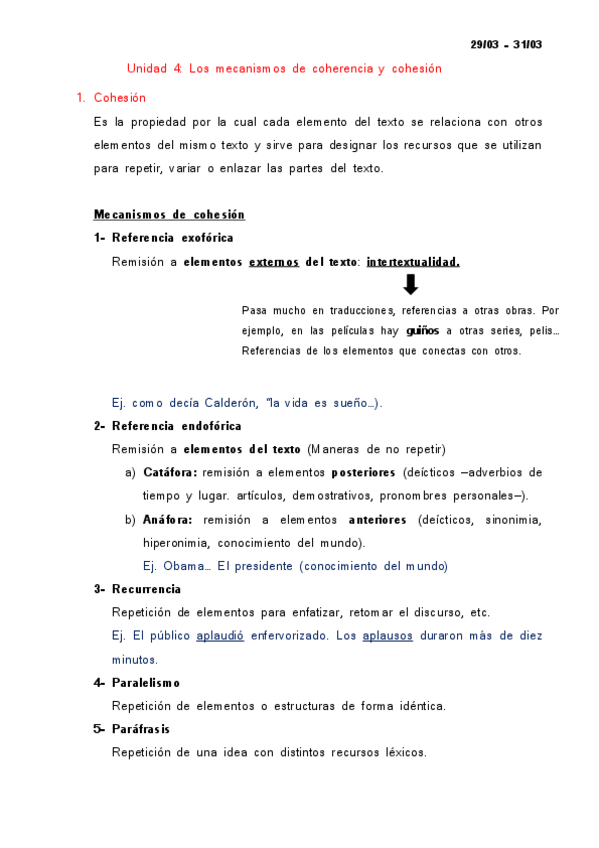 29/03 - 31/03

Unidad 4: Los mecanismos de coherencia y cohesión

1. Cohesión

Es la propiedad por la cual cada elemento del texto se relaciona con otros elementos del mismo texto y sirve para designar los recursos que se utilizan para repetir, variar o enlazar las partes del texto.

Mecanismos de cohesión

1- Referencia exofórica

Remisión a elementos externos del texto: intertextualidad.

Pasa mucho en traducciones, referencias a otras obras. Por ejemplo, en las películas hay guiños a otras series, pelis… Referencias de los elementos que conectas con otros.

Ej. como decía Calderón, "la vida es sueño…).

2- Referencia endofórica

Remisión a elementos del texto (Maneras de no repetir)

a) Catáfora: remisión a elementos posteriores (deícticos –adverbios de tiempo y lugar. artículos, demostrativos, pronombres personales–).

b) Anáfora: remisión a elementos anteriores (deícticos, sinonimia, hiperonimia, conocimiento del mundo).

Ej. Obama… El presidente (conocimiento del mundo)

3- Recurrencia

Repetición de elementos para enfatizar, retomar el discurso, etc.

Ej. El público aplaudió enfervorizado. Los aplausos duraron más de diez minutos.

4- Paralelismo

Repetición de elementos o estructuras de forma idéntica.

5- Paráfrasis

Repetición de una idea con distintos recursos léxicos.